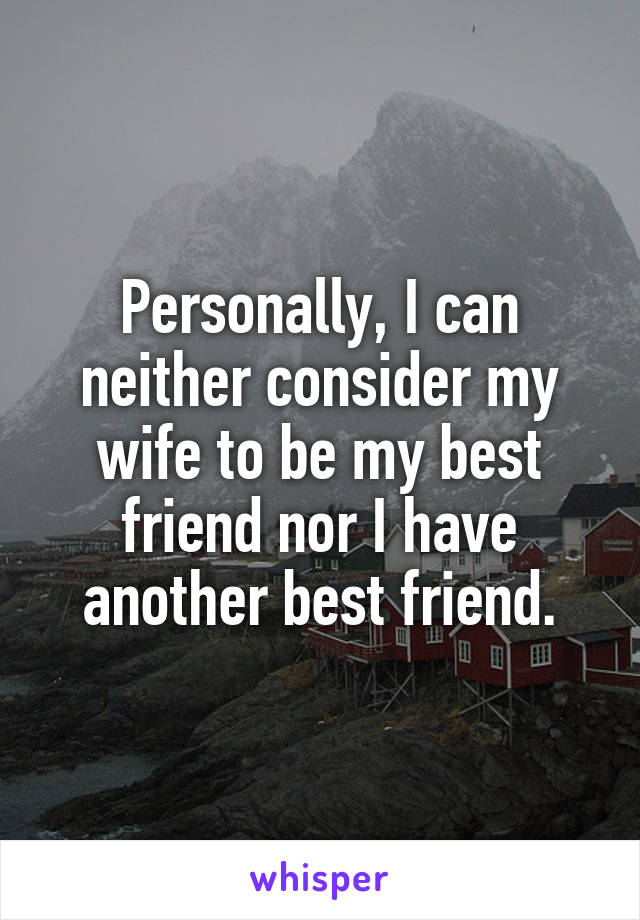 Personally, I can neither consider my wife to be my best friend nor I have another best friend.

whisper